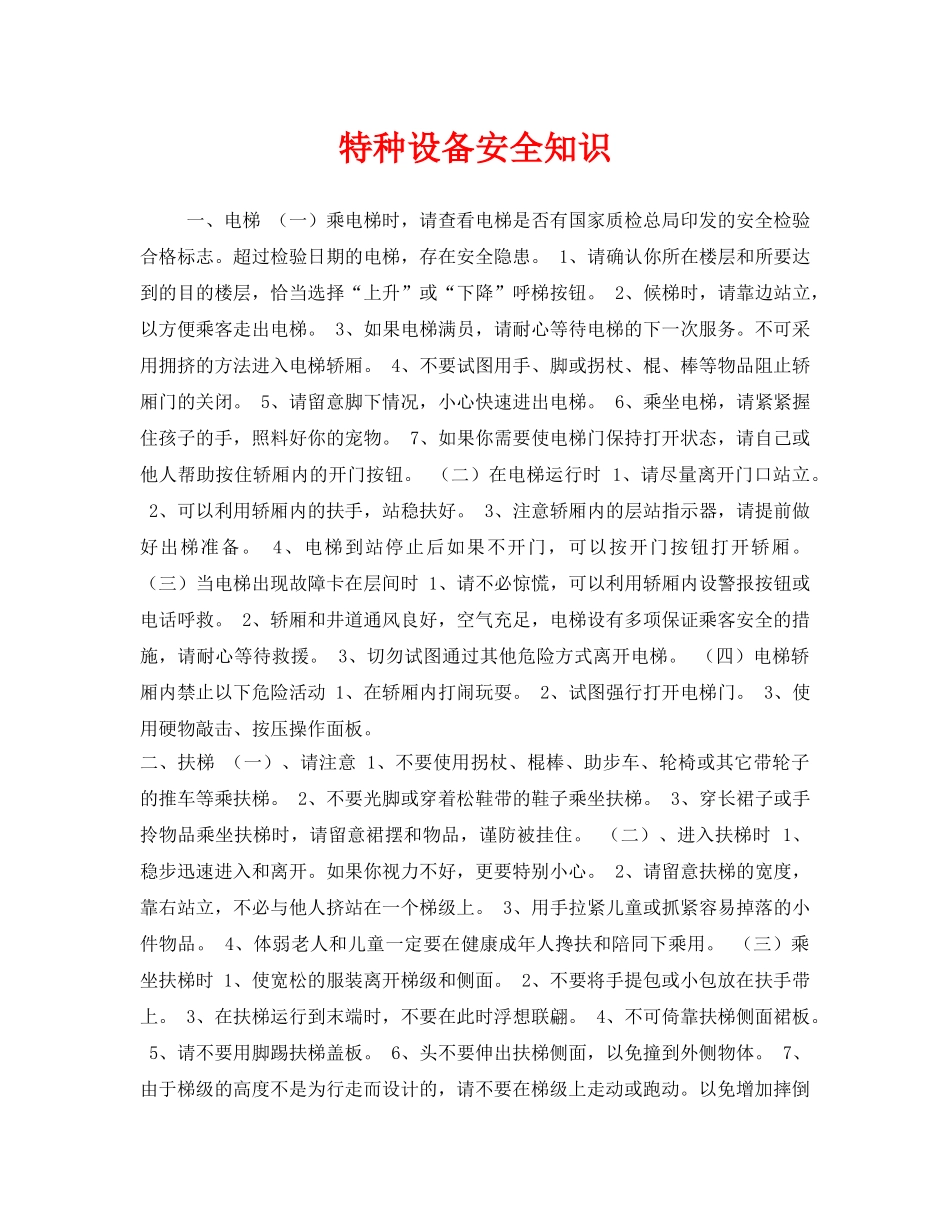 特种设备安全知识

一、电梯 （一）乘电梯时，请查看电梯是否有国家质检总局印发的安全检验合格标志。超过检验日期的电梯，存在安全隐患。 1、请确认你所在楼层和所要达到的目的楼层，恰当选择“上升”或“下降”呼梯按钮。 2、候梯时，请靠边站立，以方便乘客走出电梯。 3、如果电梯满员，请耐心等待电梯的下一次服务。不可采用拥挤的方法进入电梯轿厢。 4、不要试图用手、脚或拐杖、棍、棒等物品阻止轿厢门的关闭。 5、请留意脚下情况，小心快速进出电梯。 6、乘坐电梯，请紧紧握住孩子的手，照料好你的宠物。 7、如果你需要使电梯门保持打开状态，请自己或他人帮助按住轿厢内的开门按钮。 （二）在电梯运行时 1、请尽量离开门口站立。 2、可以利用轿厢内的扶手，站稳扶好。 3、注意轿厢内的层站指示器，请提前做好出梯准备。 4、电梯到站停止后如果不开门，可以按开门按钮打开轿厢。 （三）当电梯出现故障卡在层间时 1、请不必惊慌，可以利用轿厢内设警报按钮或电话呼救。 2、轿厢和井道通风良好，空气充足，电梯设有多项保证乘客安全的措施，请耐心等待救援。 3、切勿试图通过其他危险方式离开电梯。 （四）电梯轿厢内禁止以下危险活动 1、在轿厢内打闹玩耍。 2、试图强行打开电梯门。 3、使用硬物敲击、按压操作面板。
二、扶梯 （一）、请注意 1、不要使用拐杖、棍棒、助步车、轮椅或其它带轮子的推车等乘扶梯。 2、不要光脚或穿着松鞋带的鞋子乘坐扶梯。 3、穿长裙子或手拎物品乘坐扶梯时，请留意裙摆和物品，谨防被挂住。 （二）、进入扶梯时 1、稳步迅速进入和离开。如果你视力不好，更要特别小心。 2、请留意扶梯的宽度，靠右站立，不必与他人挤站在一个梯级上。 3、用手拉紧儿童或抓紧容易掉落的小件物品。 4、体弱老人和儿童一定要在健康成年人搀扶和陪同下乘用。 （三）乘坐扶梯时 1、使宽松的服装离开梯级和侧面。 2、不要将手提包或小包放在扶手带上。 3、在扶梯运行到末端时，不要在此时浮想联翩。 4、不可倚靠扶梯侧面裙板。 5、请不要用脚踢扶梯盖板。 6、头不要伸出扶梯侧面，以免撞到外侧物体。 7、由于梯级的高度不是为行走而设计的，请不要在梯级上走动或跑动。以免增加摔倒